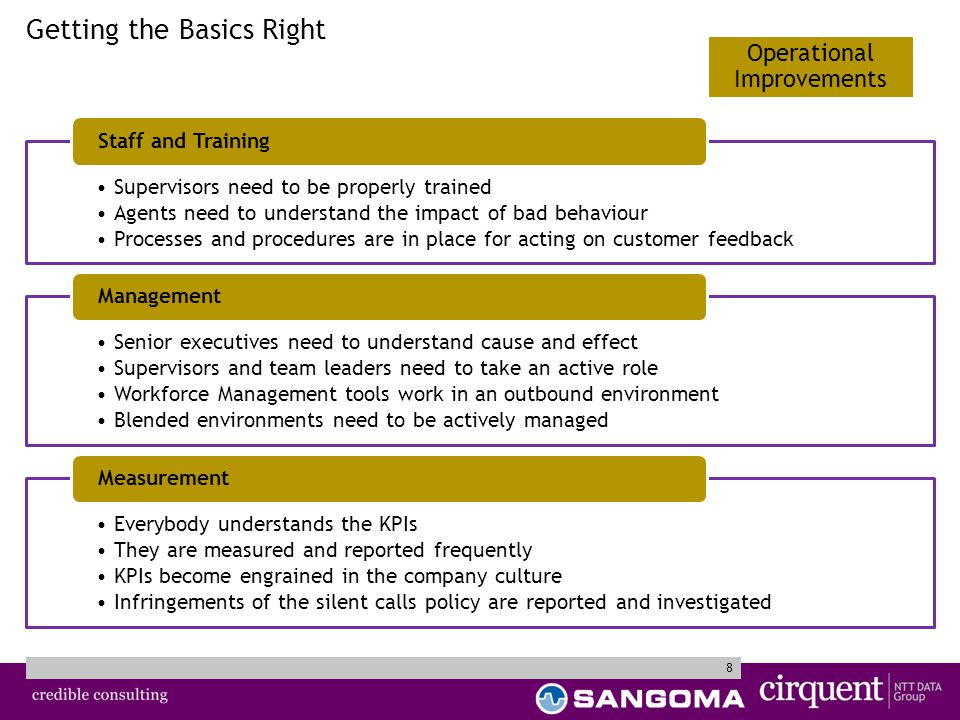 Getting the Basics Right

Operational Improvements

Staff and Training

• Supervisors need to be properly trained
• Agents need to understand the impact of bad behaviour
• Processes and procedures are in place for acting on customer feedback

Management

• Senior executives need to understand cause and effect
• Supervisors and team leaders need to take an active role
• Workforce Management tools work in an outbound environment
• Blended environments need to be actively managed

Measurement

• Everybody understands the KPIs
• They are measured and reported frequently
• KPIs become engrained in the company culture
• Infringements of the silent calls policy are reported and investigated

8

credible consulting

SANGOMA

cirquent NTT DATA Group